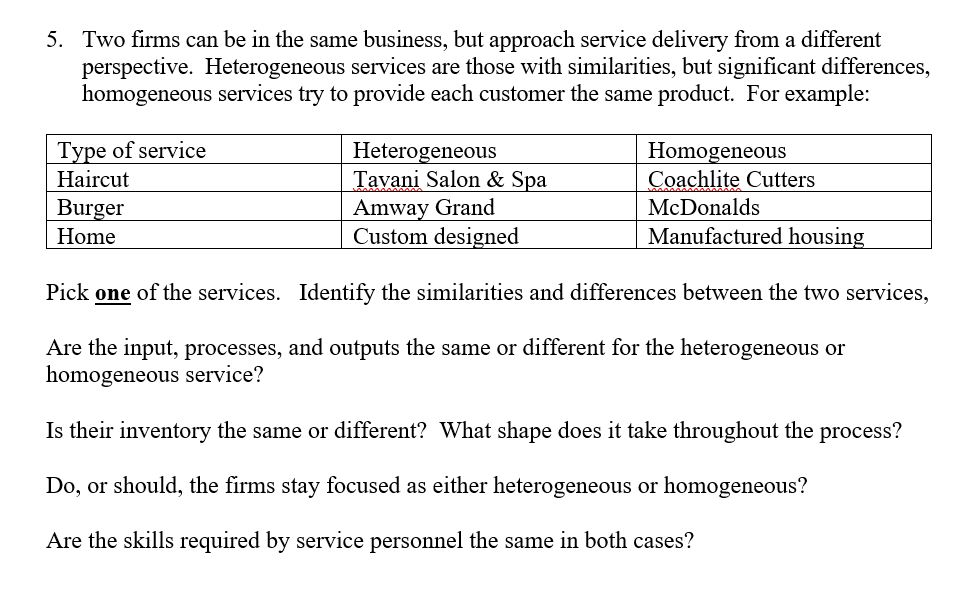 5. Two firms can be in the same business, but approach service delivery from a different perspective. Heterogeneous services are those with similarities, but significant differences, homogeneous services try to provide each customer the same product. For example:

| Type of service | Heterogeneous | Homogeneous |
|---|---|---|
| Haircut | Tavani Salon & Spa | Coachlite Cutters |
| Burger | Amway Grand | McDonalds |
| Home | Custom designed | Manufactured housing |

Pick one of the services. Identify the similarities and differences between the two services,

Are the input, processes, and outputs the same or different for the heterogeneous or homogeneous service?

Is their inventory the same or different? What shape does it take throughout the process?

Do, or should, the firms stay focused as either heterogeneous or homogeneous?

Are the skills required by service personnel the same in both cases?